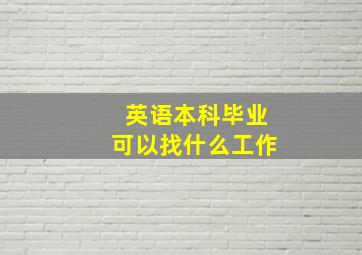 英语本科毕业
可以找什么工作